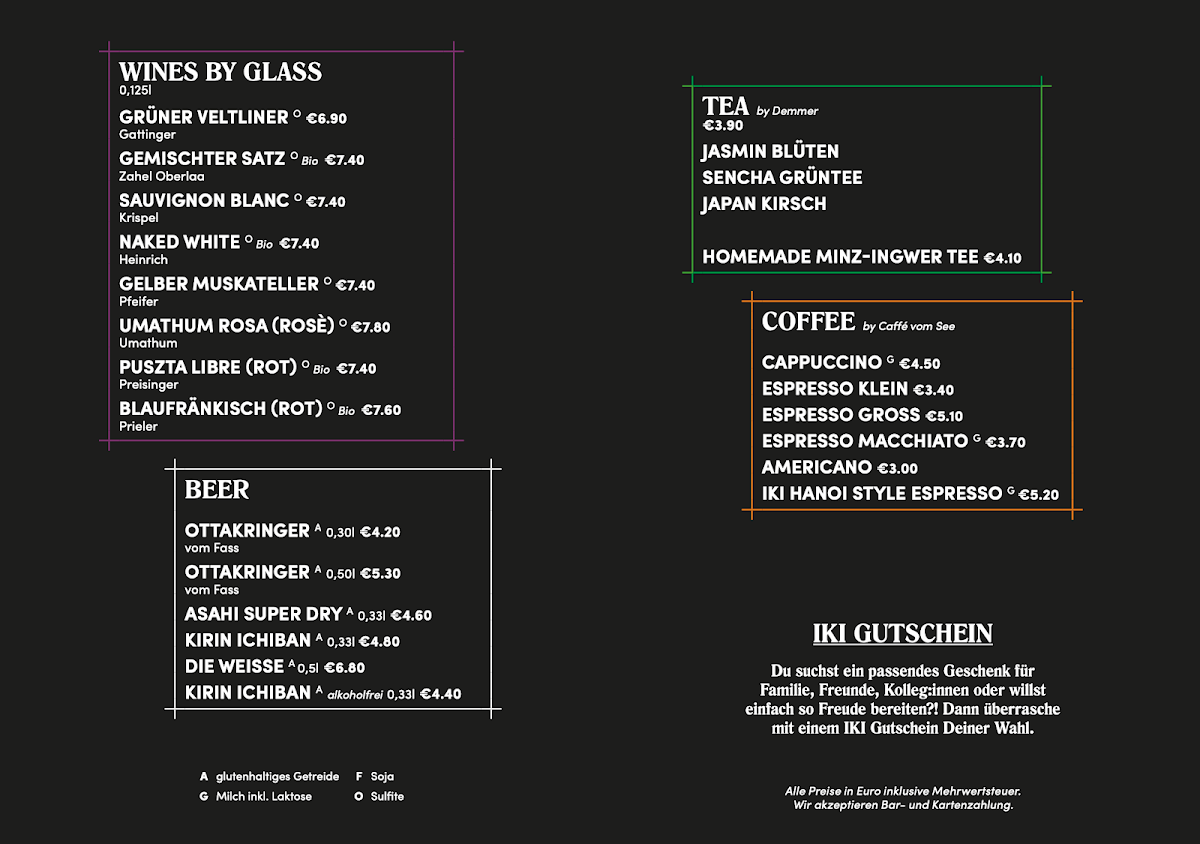 WINES BY GLASS
0,125l

GRÜNER VELTLINER O €6.90
Gattinger

GEMISCHTER SATZ O Bio €7.40
Zahel Oberlaa

SAUVIGNON BLANC O €7.40
Krispel

NAKED WHITE O Bio €7.40
Heinrich

GELBER MUSKATELLER O €7.40
Pfeifer

UMATHUM ROSA (ROSÈ) O €7.80
Umathum

PUSZTA LIBRE (ROT) O Bio €7.40
Preisinger

BLAUFRÄNKISCH (ROT) O Bio €7.60
Prieler

BEER

OTTAKRINGER A 0,30l €4.20
vom Fass

OTTAKRINGER A 0,50l €5.30
vom Fass

ASAHI SUPER DRY A 0,33l €4.60

KIRIN ICHIBAN A 0,33l €4.80

DIE WEISSE A 0,5l €6.80

KIRIN ICHIBAN A alkoholfrei 0,33l €4.40

A glutenhaltiges Getreide
G Milch inkl. Laktose
F Soja
O Sulfite

TEA by Demmer
€3.90

JASMIN BLÜTEN
SENCHA GRÜNTEE
JAPAN KIRSCH

HOMEMADE MINZ-INGWER TEE €4.10

COFFEE by Caffé vom See

CAPPUCCINO G €4.50
ESPRESSO KLEIN €3.40
ESPRESSO GROSS €5.10
ESPRESSO MACCHIATO G €3.70
AMERICANO €3.00
IKI HANOI STYLE ESPRESSO G €5.20

IKI GUTSCHEIN

Du suchst ein passendes Geschenk für Familie, Freunde, Kolleg:innen oder willst einfach so Freude bereiten?! Dann überrasche mit einem IKI Gutschein Deiner Wahl.

Alle Preise in Euro inklusive Mehrwertsteuer.
Wir akzeptieren Bar- und Kartenzahlung.